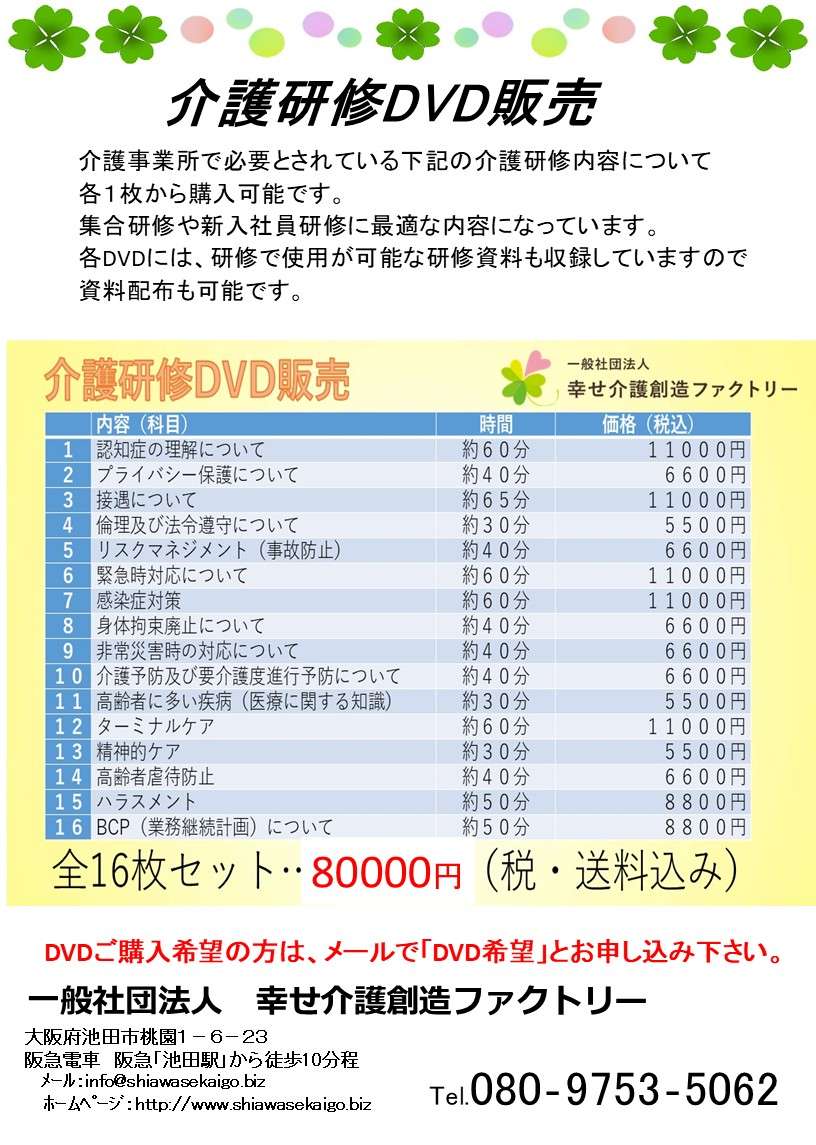 介護研修DVD販売

介護事業所で必要とされている下記の介護研修内容について各1枚から購入可能です。
集合研修や新入社員研修に最適な内容になっています。
各DVDには、研修で使用が可能な研修資料も収録していますので資料配布も可能です。

介護研修DVD販売

一般社団法人
幸せ介護創造ファクトリー

| | 内容（科目） | 時間 | 価格（税込） |
|---|---|---|---|
| 1 | 認知症の理解について | 約60分 | 11000円 |
| 2 | プライバシー保護について | 約40分 | 6600円 |
| 3 | 接遇について | 約65分 | 11000円 |
| 4 | 倫理及び法令遵守について | 約30分 | 5500円 |
| 5 | リスクマネジメント（事故防止） | 約40分 | 6600円 |
| 6 | 緊急時対応について | 約60分 | 11000円 |
| 7 | 感染症対策 | 約60分 | 11000円 |
| 8 | 身体拘束廃止について | 約40分 | 6600円 |
| 9 | 非常災害時の対応について | 約40分 | 6600円 |
| 10 | 介護予防及び要介護度進行予防について | 約40分 | 6600円 |
| 11 | 高齢者に多い疾病（医療に関する知識） | 約30分 | 5500円 |
| 12 | ターミナルケア | 約60分 | 11000円 |
| 13 | 精神的ケア | 約30分 | 5500円 |
| 14 | 高齢者虐待防止 | 約40分 | 6600円 |
| 15 | ハラスメント | 約50分 | 8800円 |
| 16 | BCP（業務継続計画）について | 約50分 | 8800円 |

全16枚セット‥80000円（税・送料込み）

DVDご購入希望の方は、メールで「DVD希望」とお申し込み下さい。

一般社団法人　幸せ介護創造ファクトリー

大阪府池田市桃園1－6－23
阪急電車　阪急「池田駅」から徒歩10分程
メール：info@shiawasekaigo.biz
ホームページ：http://www.shiawasekaigo.biz

Tel.080-9753-5062